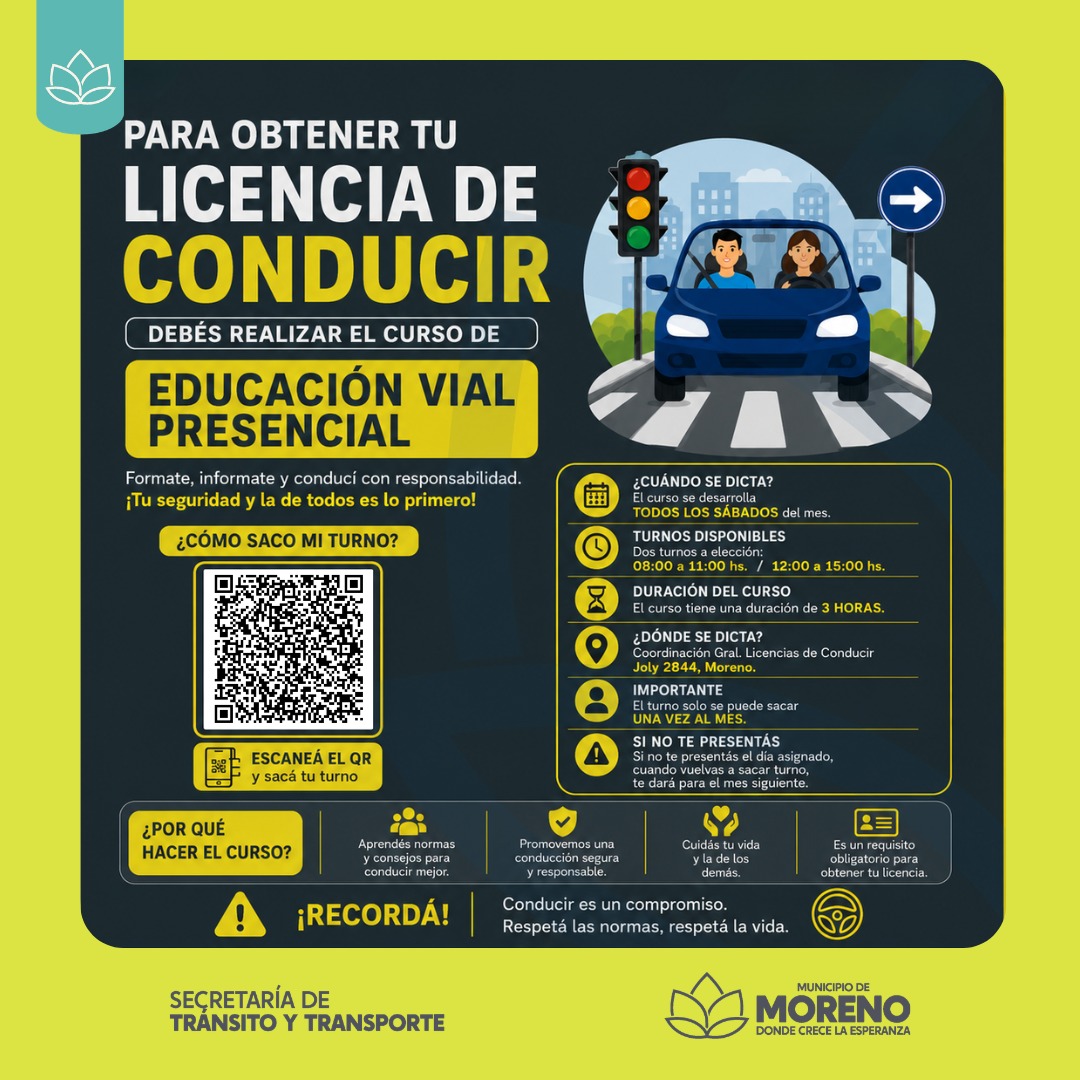 PARA OBTENER TU
LICENCIA DE
CONDUCIR

DEBÉS REALIZAR EL CURSO DE

EDUCACIÓN VIAL PRESENCIAL

Formate, informate y conducí con responsabilidad.
¡Tu seguridad y la de todos es lo primero!

¿CÓMO SACO MI TURNO?

ESCANEÁ EL QR
y sacá tu turno

¿CUÁNDO SE DICTA?
El curso se desarrolla
TODOS LOS SÁBADOS del mes.

TURNOS DISPONIBLES
Dos turnos a elección:
08:00 a 11:00 hs. / 12:00 a 15:00 hs.

DURACIÓN DEL CURSO
El curso tiene una duración de 3 HORAS.

¿DÓNDE SE DICTA?
Coordinación Gral. Licencias de Conducir
Joly 2844, Moreno.

IMPORTANTE
El turno solo se puede sacar
UNA VEZ AL MES.

SI NO TE PRESENTÁS
Si no te presentás el día asignado, cuando vuelvas a sacar turno, te dará para el mes siguiente.

¿POR QUÉ HACER EL CURSO?

Aprendés normas y consejos para conducir mejor.

Promovemos una conducción segura y responsable.

Cuidás tu vida y la de los demás.

Es un requisito obligatorio para obtener tu licencia.

¡RECORDÁ!

Conducir es un compromiso.
Respetá las normas, respetá la vida.

SECRETARÍA DE
TRÁNSITO Y TRANSPORTE

MUNICIPIO DE
MORENO
DONDE CRECE LA ESPERANZA